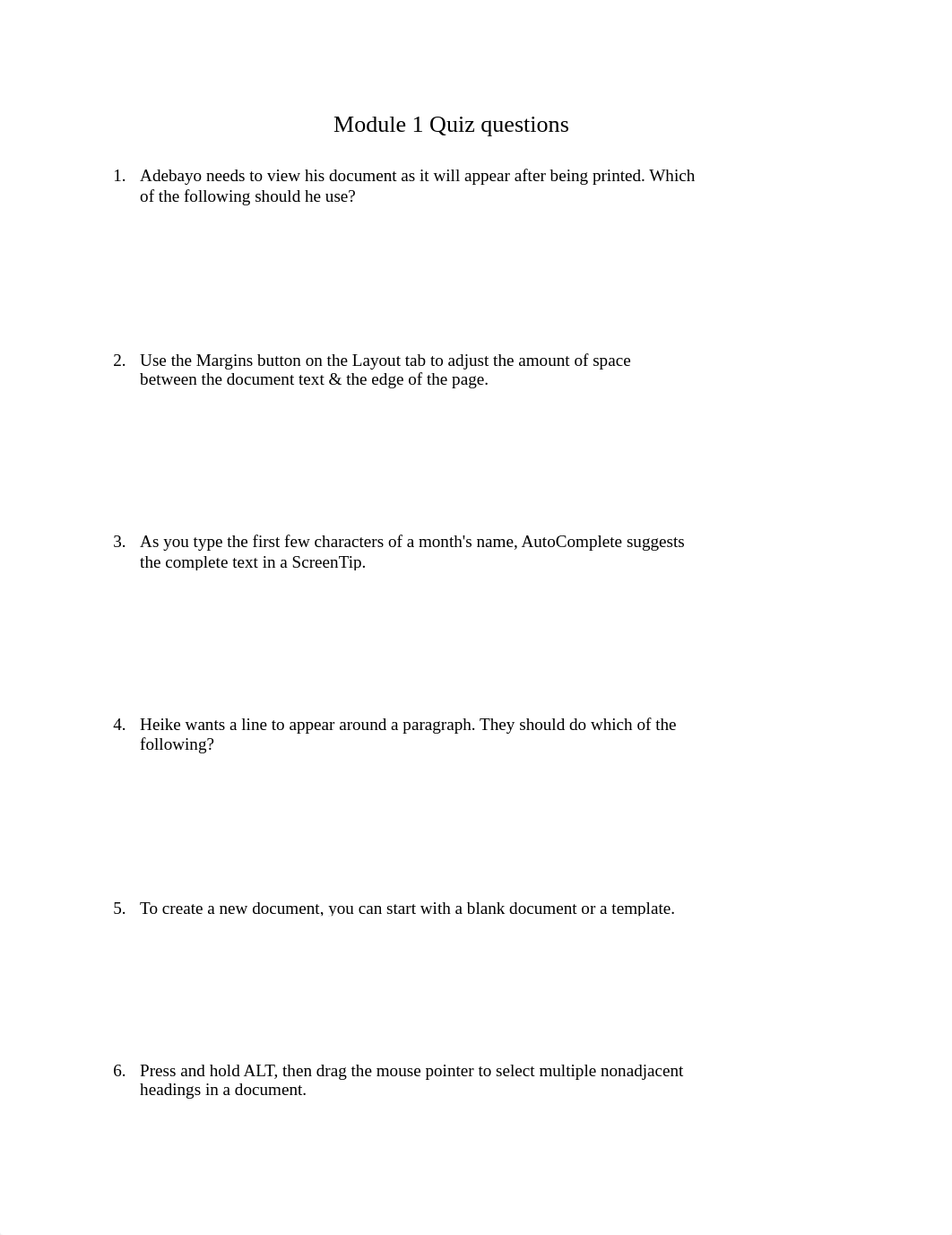 Module 1 Quiz questions

1. Adebayo needs to view his document as it will appear after being printed. Which of the following should he use?

2. Use the Margins button on the Layout tab to adjust the amount of space between the document text & the edge of the page.

3. As you type the first few characters of a month's name, AutoComplete suggests the complete text in a ScreenTip.

4. Heike wants a line to appear around a paragraph. They should do which of the following?

5. To create a new document, you can start with a blank document or a template.

6. Press and hold ALT, then drag the mouse pointer to select multiple nonadjacent headings in a document.